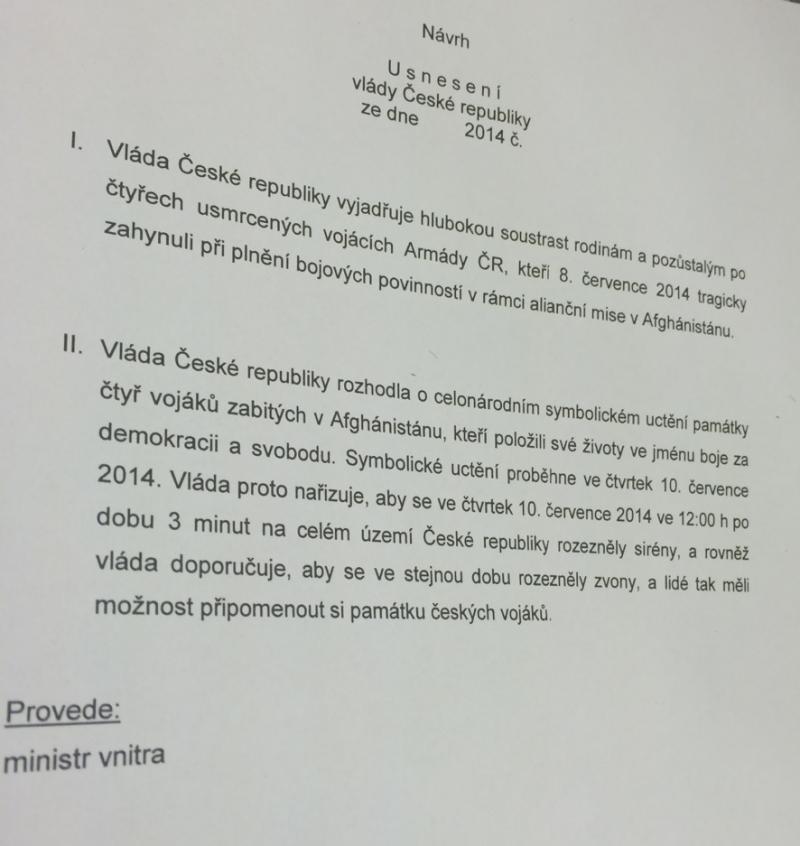 Návrh

U s n e s e n í
vlády České republiky
ze dne 2014 č.

I. Vláda České republiky vyjadřuje hlubokou soustrast rodinám a pozůstalým po čtyřech usmrcených vojácích Armády ČR, kteří 8. července 2014 tragicky zahynuli při plnění bojových povinností v rámci alianční mise v Afghánistánu.

II. Vláda České republiky rozhodla o celonárodním symbolickém uctění památky čtyř vojáků zabitých v Afghánistánu, kteří položili své životy ve jménu boje za demokracii a svobodu. Symbolické uctění proběhne ve čtvrtek 10. července 2014. Vláda proto nařizuje, aby se ve čtvrtek 10. července 2014 ve 12:00 h po dobu 3 minut na celém území České republiky rozezněly sirény, a rovněž vláda doporučuje, aby se ve stejnou dobu rozezněly zvony, a lidé tak měli možnost připomenout si památku českých vojáků.

Provede:
ministr vnitra